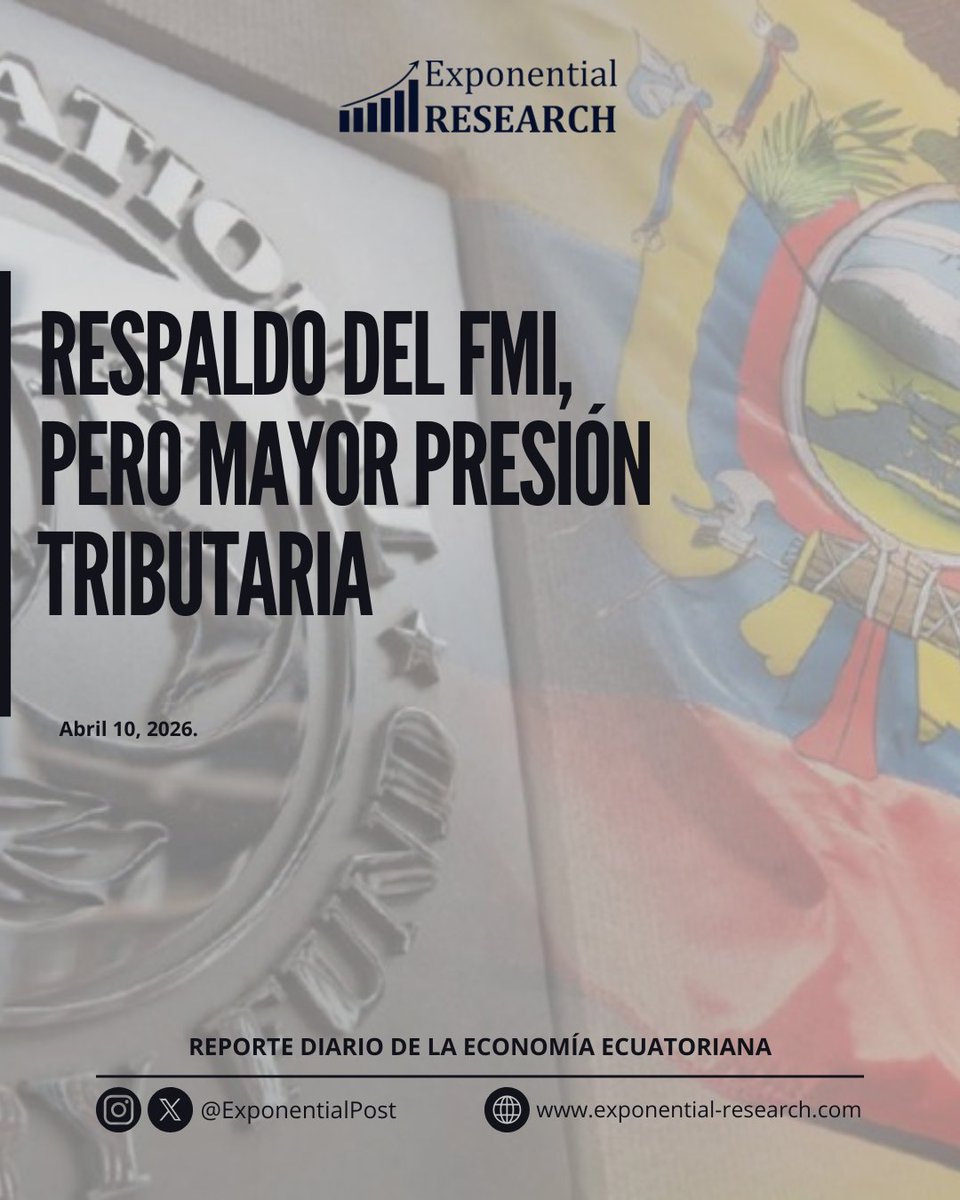 Exponential RESEARCH

RESPALDO DEL FMI, PERO MAYOR PRESIÓN TRIBUTARIA

Abril 10, 2026.

REPORTE DIARIO DE LA ECONOMÍA ECUATORIANA

@ExponentialPost

www.exponential-research.com